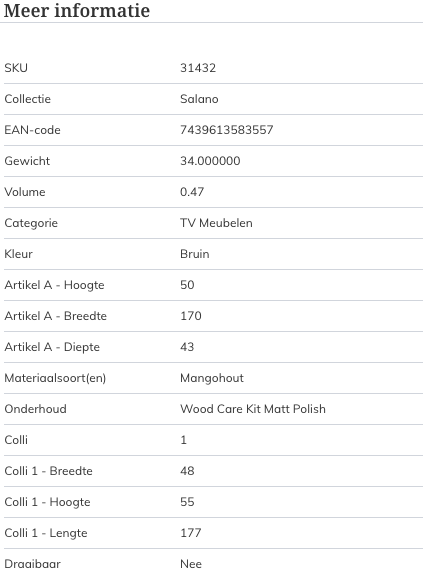 Meer informatie

| | |
|---|---|
| SKU | 31432 |
| Collectie | Salano |
| EAN-code | 7439613583557 |
| Gewicht | 34.000000 |
| Volume | 0.47 |
| Categorie | TV Meubelen |
| Kleur | Bruin |
| Artikel A - Hoogte | 50 |
| Artikel A - Breedte | 170 |
| Artikel A - Diepte | 43 |
| Materiaalsoort(en) | Mangohout |
| Onderhoud | Wood Care Kit Matt Polish |
| Colli | 1 |
| Colli 1 - Breedte | 48 |
| Colli 1 - Hoogte | 55 |
| Colli 1 - Lengte | 177 |
| Draaibaar | Nee |